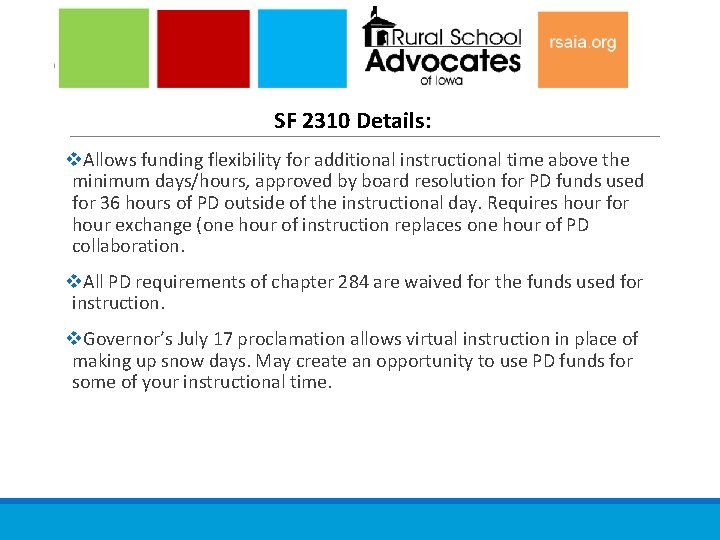 Rural School Advocates of Iowa

rsaia.org

SF 2310 Details:

❖Allows funding flexibility for additional instructional time above the minimum days/hours, approved by board resolution for PD funds used for 36 hours of PD outside of the instructional day. Requires hour for hour exchange (one hour of instruction replaces one hour of PD collaboration.

❖All PD requirements of chapter 284 are waived for the funds used for instruction.

❖Governor's July 17 proclamation allows virtual instruction in place of making up snow days. May create an opportunity to use PD funds for some of your instructional time.